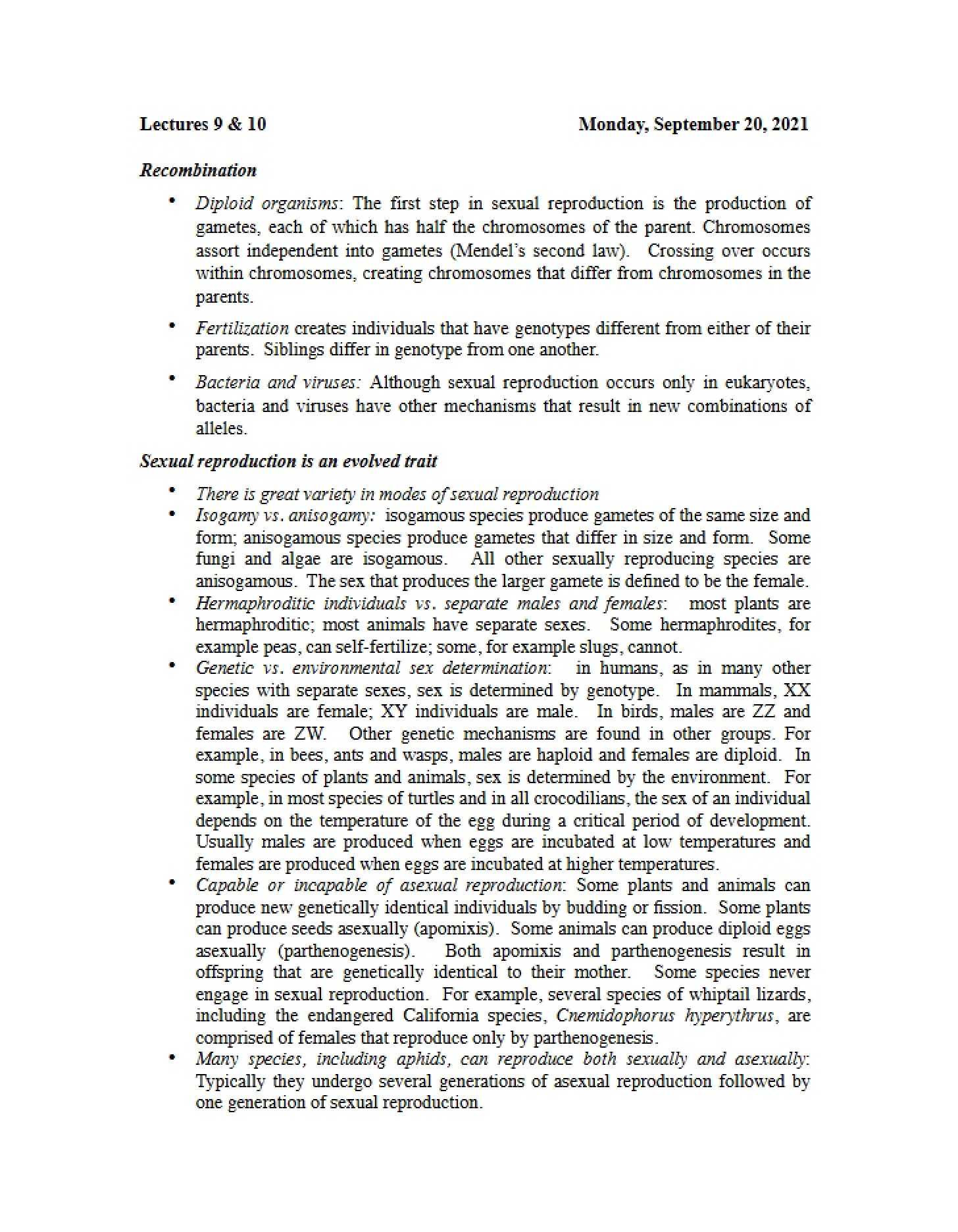 Lectures 9 & 10 Monday, September 20, 2021

Recombination

• Diploid organisms: The first step in sexual reproduction is the production of gametes, each of which has half the chromosomes of the parent. Chromosomes assort independent into gametes (Mendel's second law). Crossing over occurs within chromosomes, creating chromosomes that differ from chromosomes in the parents.

• Fertilization creates individuals that have genotypes different from either of their parents. Siblings differ in genotype from one another.

• Bacteria and viruses: Although sexual reproduction occurs only in eukaryotes, bacteria and viruses have other mechanisms that result in new combinations of alleles.

Sexual reproduction is an evolved trait

• There is great variety in modes of sexual reproduction
• Isogamy vs. anisogamy: isogamous species produce gametes of the same size and form; anisogamous species produce gametes that differ in size and form. Some fungi and algae are isogamous. All other sexually reproducing species are anisogamous. The sex that produces the larger gamete is defined to be the female.
• Hermaphroditic individuals vs. separate males and females: most plants are hermaphroditic; most animals have separate sexes. Some hermaphrodites, for example peas, can self-fertilize; some, for example slugs, cannot.
• Genetic vs. environmental sex determination: in humans, as in many other species with separate sexes, sex is determined by genotype. In mammals, XX individuals are female; XY individuals are male. In birds, males are ZZ and females are ZW. Other genetic mechanisms are found in other groups. For example, in bees, ants and wasps, males are haploid and females are diploid. In some species of plants and animals, sex is determined by the environment. For example, in most species of turtles and in all crocodilians, the sex of an individual depends on the temperature of the egg during a critical period of development. Usually males are produced when eggs are incubated at low temperatures and females are produced when eggs are incubated at higher temperatures.
• Capable or incapable of asexual reproduction: Some plants and animals can produce new genetically identical individuals by budding or fission. Some plants can produce seeds asexually (apomixis). Some animals can produce diploid eggs asexually (parthenogenesis). Both apomixis and parthenogenesis result in offspring that are genetically identical to their mother. Some species never engage in sexual reproduction. For example, several species of whiptail lizards, including the endangered California species, Cnemidophorus hyperythrus, are comprised of females that reproduce only by parthenogenesis.
• Many species, including aphids, can reproduce both sexually and asexually: Typically they undergo several generations of asexual reproduction followed by one generation of sexual reproduction.